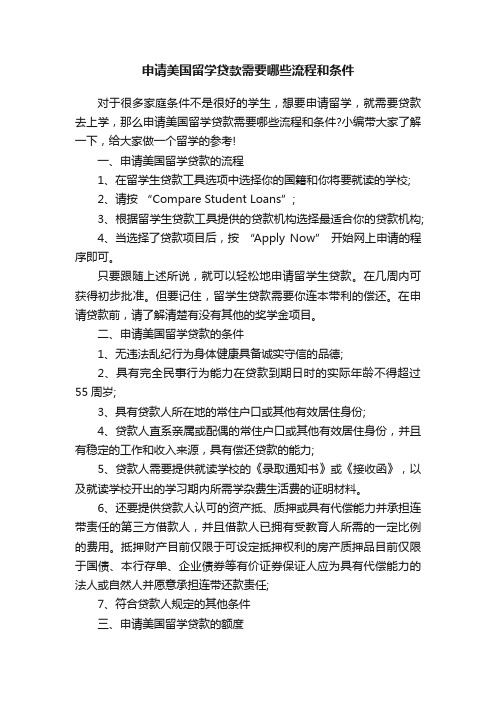 申请美国留学贷款需要哪些流程和条件

对于很多家庭条件不是很好的学生，想要申请留学，就需要贷款去上学，那么申请美国留学贷款需要哪些流程和条件?小编带大家了解一下，给大家做一个留学的参考!

一、申请美国留学贷款的流程

1、在留学生贷款工具选项中选择你的国籍和你将要就读的学校;

2、请按 “Compare Student Loans”;

3、根据留学生贷款工具提供的贷款机构选择最适合你的贷款机构;

4、当选择了贷款项目后，按 “Apply Now” 开始网上申请的程序即可。

只要跟随上述所说，就可以轻松地申请留学生贷款。在几周内可获得初步批准。但要记住，留学生贷款需要你连本带利的偿还。在申请贷款前，请了解清楚有没有其他的奖学金项目。

二、申请美国留学贷款的条件

1、无违法乱纪行为身体健康具备诚实守信的品德;

2、具有完全民事行为能力在贷款到期日时的实际年龄不得超过55周岁;

3、具有贷款人所在地的常住户口或其他有效居住身份;

4、贷款人直系亲属或配偶的常住户口或其他有效居住身份，并且有稳定的工作和收入来源，具有偿还贷款的能力;

5、贷款人需要提供就读学校的《录取通知书》或《接收函》，以及就读学校开出的学习期内所需学杂费生活费的证明材料。

6、还要提供贷款人认可的资产抵、质押或具有代偿能力并承担连带责任的第三方借款人，并且借款人已拥有受教育人所需的一定比例的费用。抵押财产目前仅限于可设定抵押权利的房产质押品目前仅限于国债、本行存单、企业债券等有价证券保证人应为具有代偿能力的法人或自然人并愿意承担连带还款责任;

7、符合贷款人规定的其他条件

三、申请美国留学贷款的额度